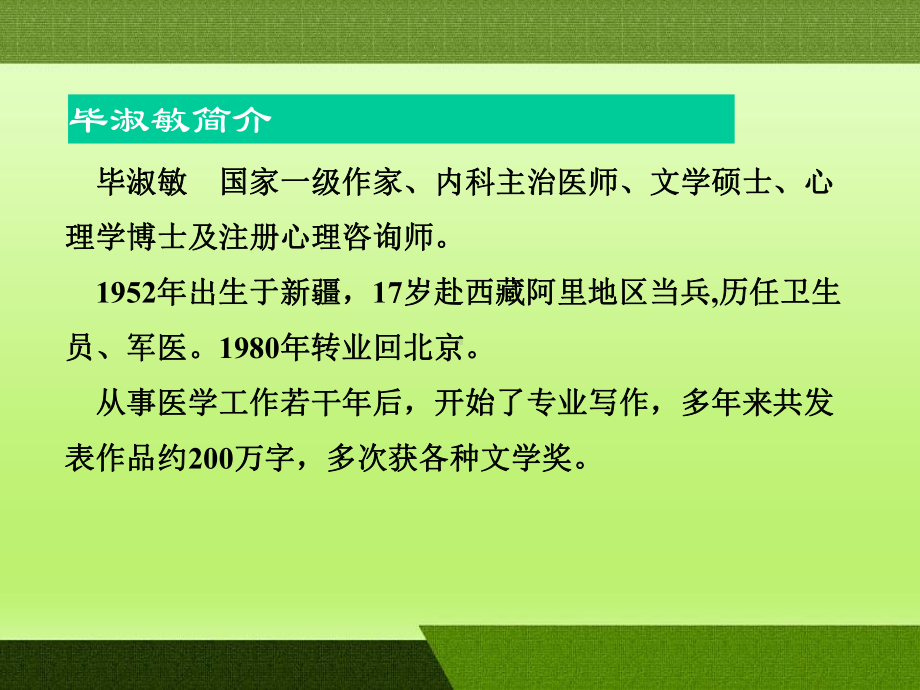 毕淑敏简介

毕淑敏　国家一级作家、内科主治医师、文学硕士、心理学博士及注册心理咨询师。

1952年出生于新疆，17岁赴西藏阿里地区当兵,历任卫生员、军医。1980年转业回北京。

从事医学工作若干年后，开始了专业写作，多年来共发表作品约200万字，多次获各种文学奖。